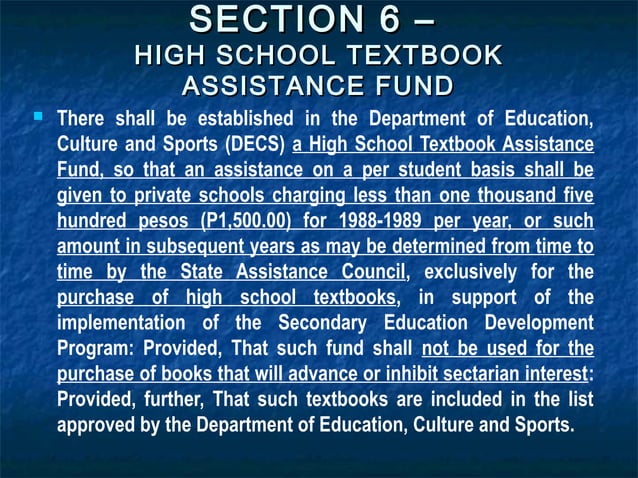 SECTION 6 –
HIGH SCHOOL TEXTBOOK ASSISTANCE FUND

There shall be established in the Department of Education, Culture and Sports (DECS) a High School Textbook Assistance Fund, so that an assistance on a per student basis shall be given to private schools charging less than one thousand five hundred pesos (P1,500.00) for 1988-1989 per year, or such amount in subsequent years as may be determined from time to time by the State Assistance Council, exclusively for the purchase of high school textbooks, in support of the implementation of the Secondary Education Development Program: Provided, That such fund shall not be used for the purchase of books that will advance or inhibit sectarian interest: Provided, further, That such textbooks are included in the list approved by the Department of Education, Culture and Sports.